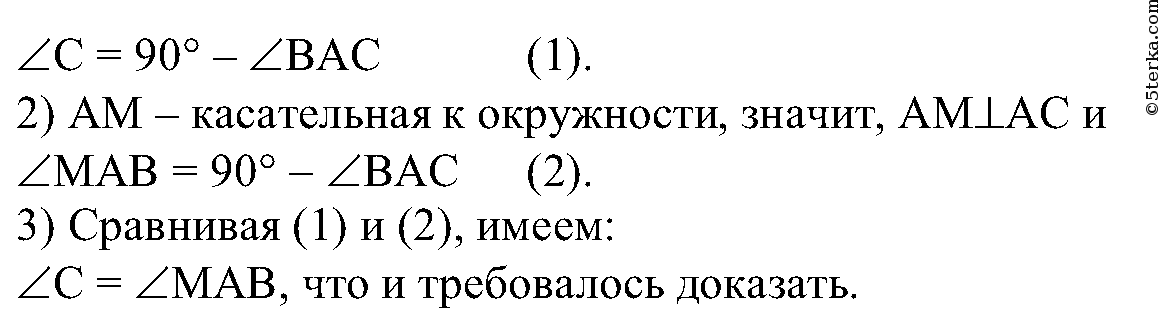 $\angle C = 90° - \angle BAC$ (1).
2) AM – касательная к окружности, значит, $AM \perp AC$ и $\angle MAB = 90° - \angle BAC$ (2).
3) Сравнивая (1) и (2), имеем:
$\angle C = \angle MAB$, что и требовалось доказать.

©5terka.com